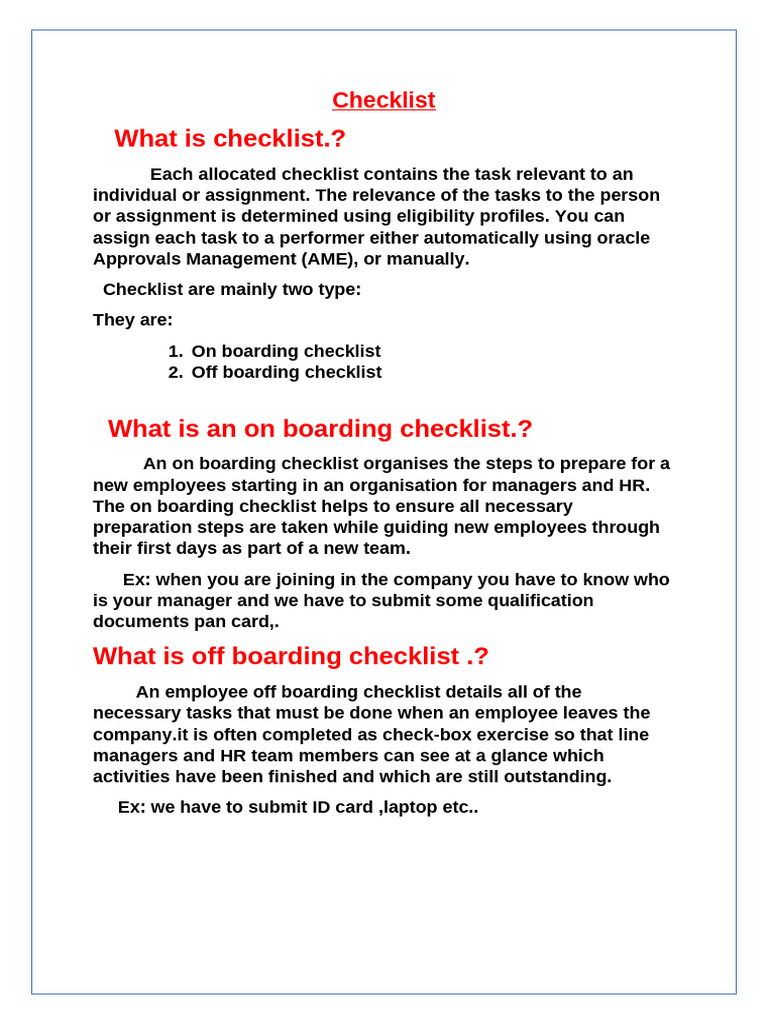 Checklist

What is checklist.?

Each allocated checklist contains the task relevant to an individual or assignment. The relevance of the tasks to the person or assignment is determined using eligibility profiles. You can assign each task to a performer either automatically using oracle Approvals Management (AME), or manually.

Checklist are mainly two type:

They are:

1. On boarding checklist
2. Off boarding checklist

What is an on boarding checklist.?

An on boarding checklist organises the steps to prepare for a new employees starting in an organisation for managers and HR. The on boarding checklist helps to ensure all necessary preparation steps are taken while guiding new employees through their first days as part of a new team.

Ex: when you are joining in the company you have to know who is your manager and we have to submit some qualification documents pan card,.

What is off boarding checklist .?

An employee off boarding checklist details all of the necessary tasks that must be done when an employee leaves the company.it is often completed as check-box exercise so that line managers and HR team members can see at a glance which activities have been finished and which are still outstanding.

Ex: we have to submit ID card ,laptop etc..